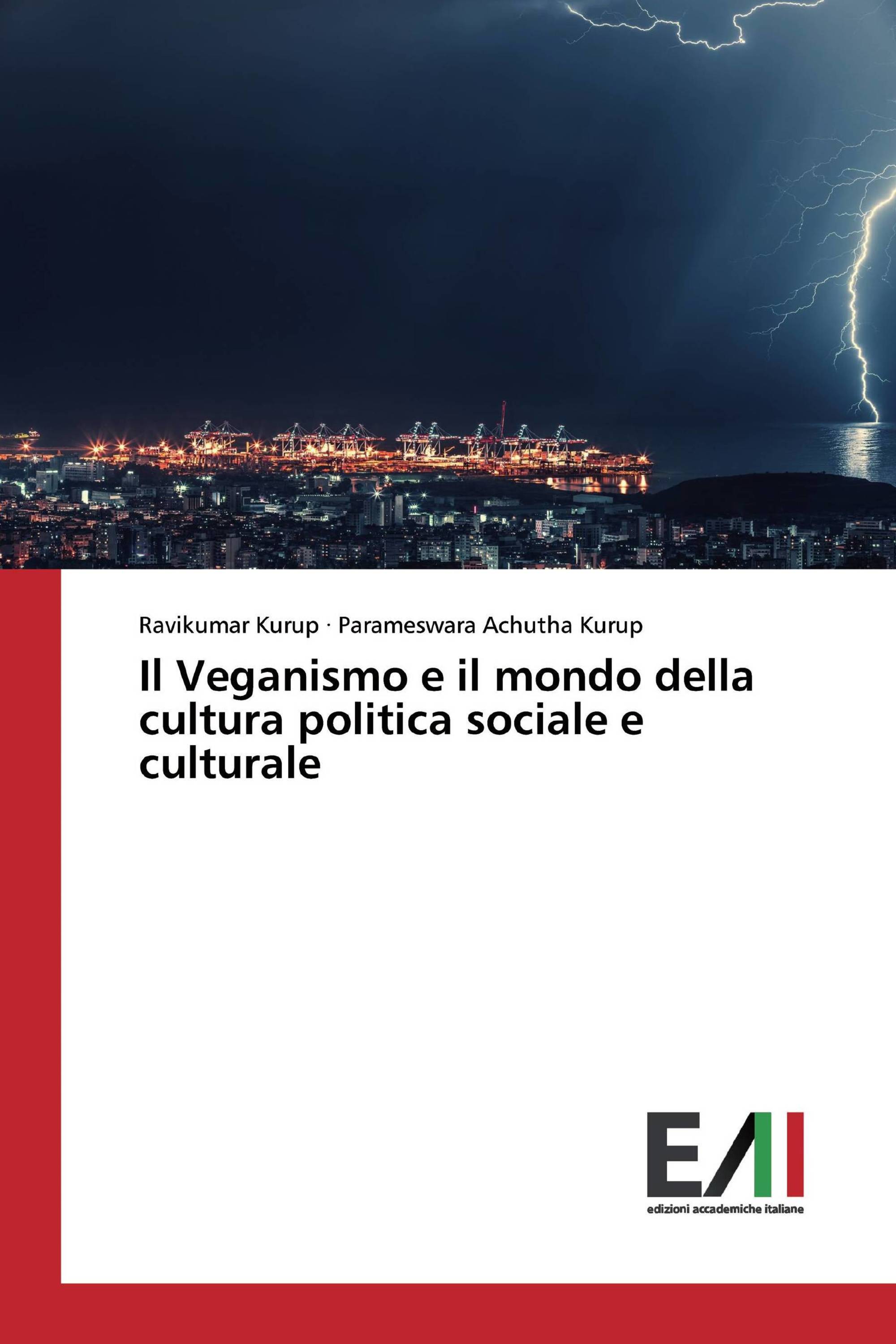 Ravikumar Kurup · Parameswara Achutha Kurup

Il Veganismo e il mondo della cultura politica sociale e culturale

EAI

edizioni accademiche italiane